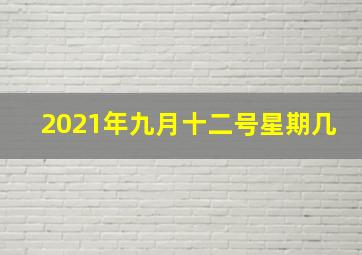 2021年九月十二号星期几